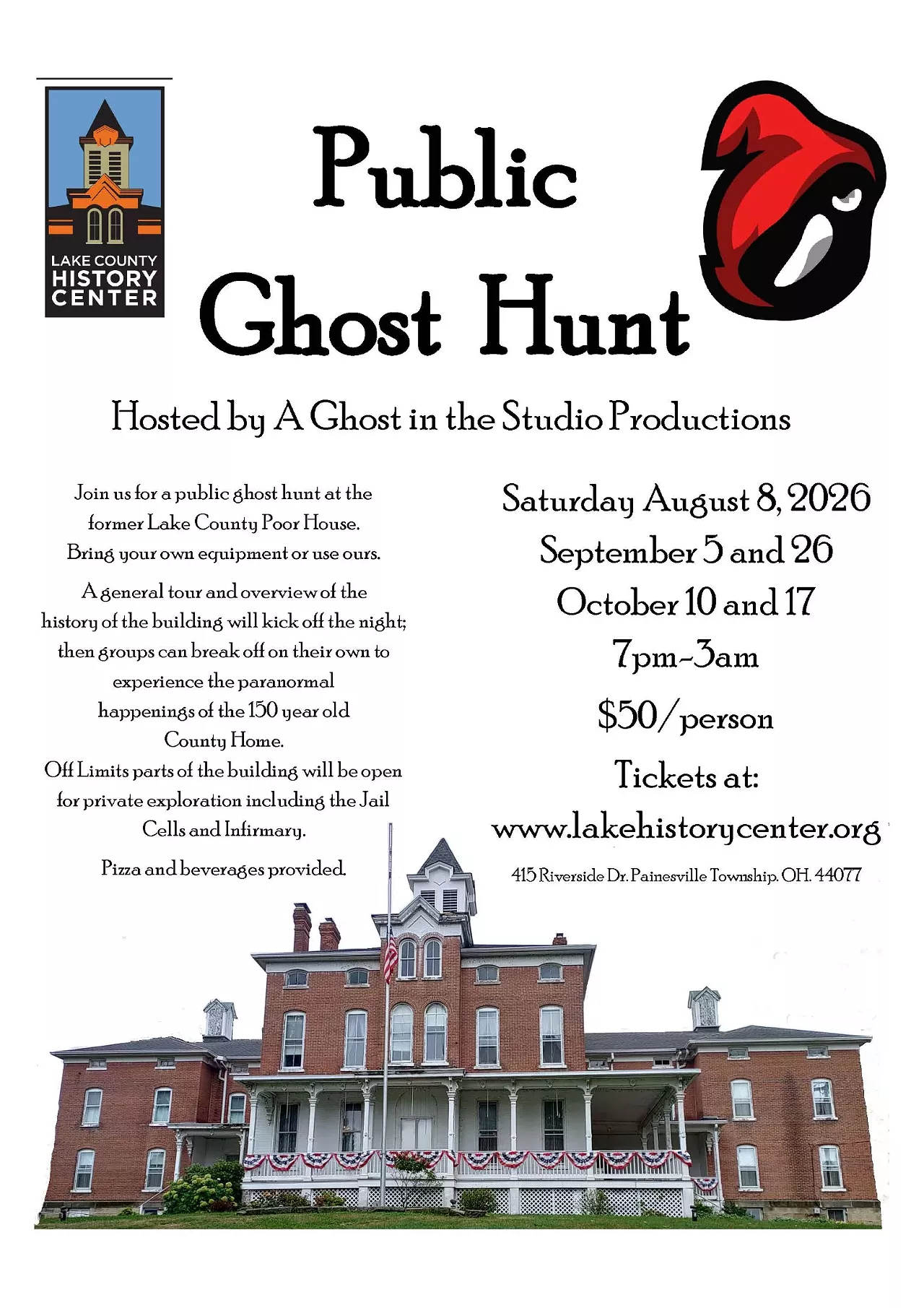 LAKE COUNTY
HISTORY
CENTER

Public
Ghost Hunt

Hosted by A Ghost in the Studio Productions

Join us for a public ghost hunt at the former Lake County Poor House. Bring your own equipment or use ours.

A general tour and overview of the history of the building will kick off the night; then groups can break off on their own to experience the paranormal happenings of the 150 year old County Home. Off Limits parts of the building will be open for private exploration including the Jail Cells and Infirmary.

Pizza and beverages provided.

Saturday August 8, 2026
September 5 and 26
October 10 and 17
7pm-3am
$50/person
Tickets at:
www.lakehistorycenter.org
415 Riverside Dr. Painesville Township. OH. 44077